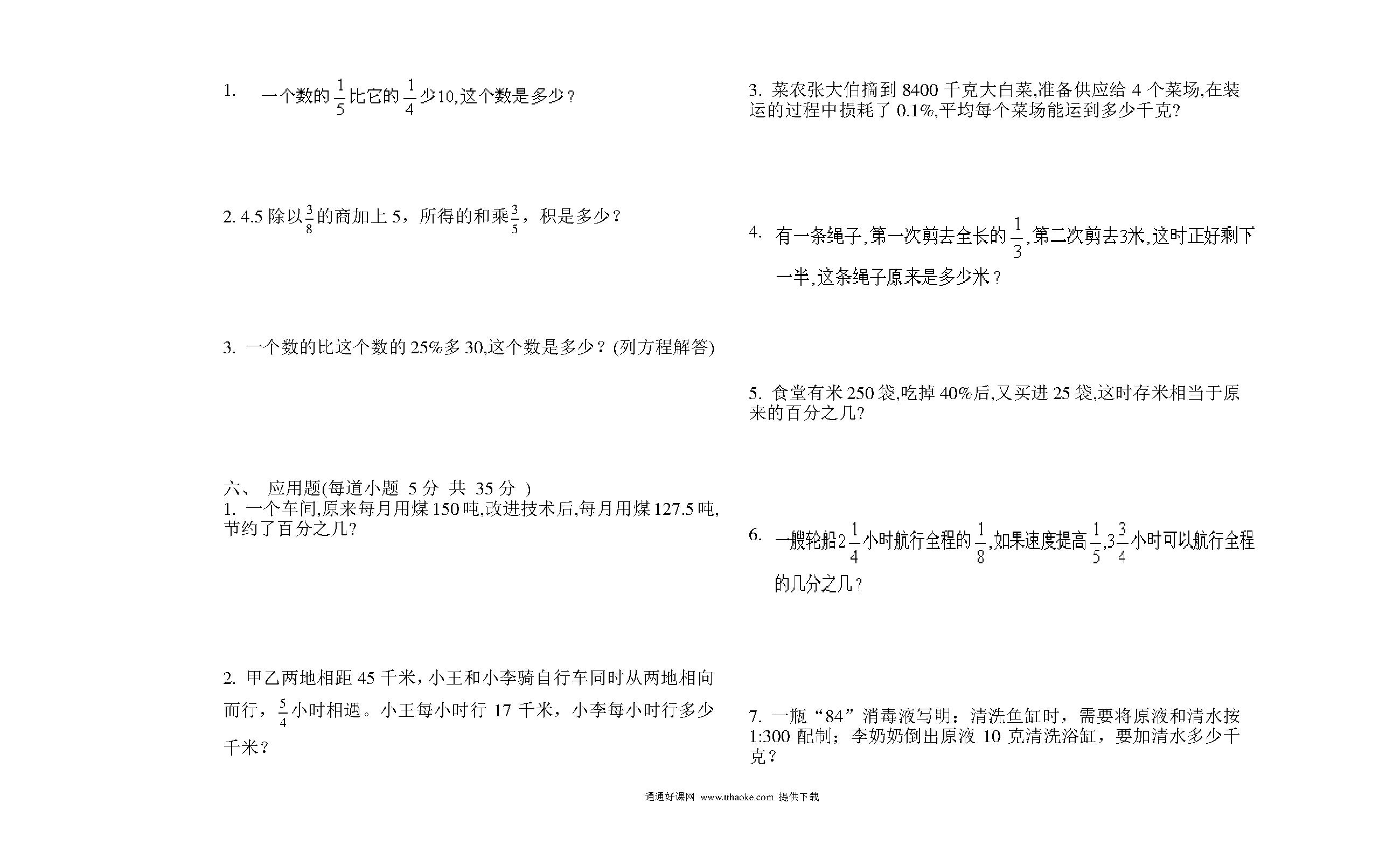 1. 一个数的$\frac{1}{5}$比它的$\frac{1}{4}$少10,这个数是多少？

2. 4.5 除以$\frac{3}{8}$的商加上 5，所得的和乘$\frac{3}{5}$，积是多少？

3. 一个数的比这个数的 25%多 30,这个数是多少？(列方程解答)

六、 应用题(每道小题 5 分 共 35 分 )
1. 一个车间,原来每月用煤 150 吨,改进技术后,每月用煤 127.5 吨,节约了百分之几?

2. 甲乙两地相距 45 千米，小王和小李骑自行车同时从两地相向而行，$\frac{5}{4}$小时相遇。小王每小时行 17 千米，小李每小时行多少千米？

3. 菜农张大伯摘到 8400 千克大白菜,准备供应给 4 个菜场,在装运的过程中损耗了 0.1%,平均每个菜场能运到多少千克?

4. 有一条绳子,第一次剪去全长的$\frac{1}{3}$,第二次剪去3米,这时正好剩下一半,这条绳子原来是多少米？

5. 食堂有米 250 袋,吃掉 40%后,又买进 25 袋,这时存米相当于原来的百分之几?

6. 一艘轮船$2\frac{1}{4}$小时航行全程的$\frac{1}{8}$,如果速度提高$\frac{1}{5}$,$3\frac{3}{4}$小时可以航行全程的几分之几？

7. 一瓶“84”消毒液写明：清洗鱼缸时，需要将原液和清水按 1:300 配制；李奶奶倒出原液 10 克清洗浴缸，要加清水多少千克？

通通好课网 www.tthaoke.com 提供下载